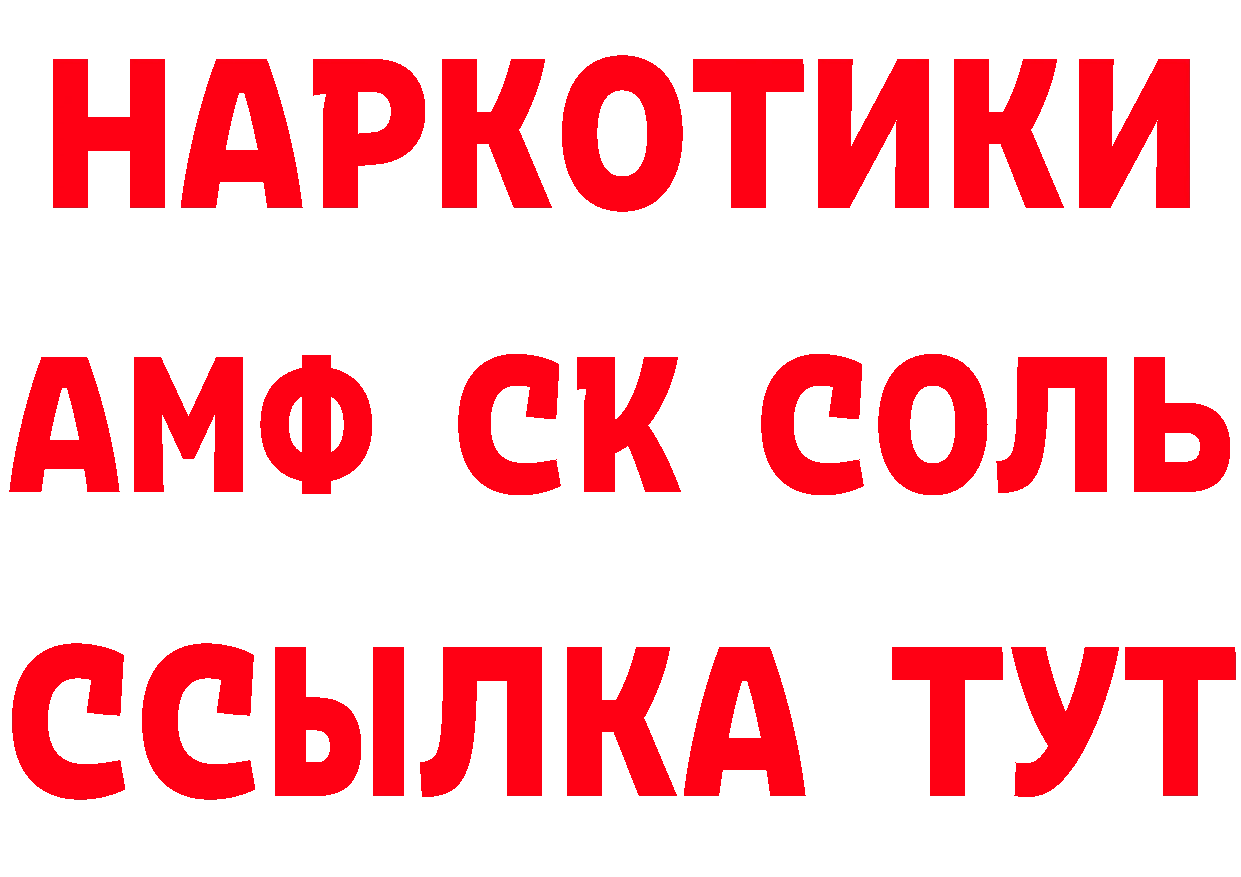 НАРКОТИКИ

АМФ СК СОЛЬ

ССЫЛКА ТУТ